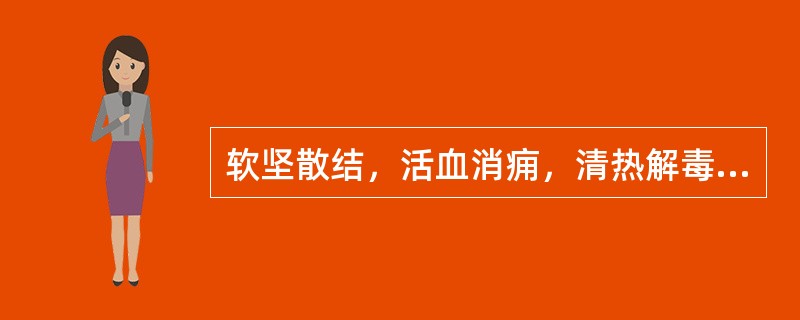 软坚散结，活血消痈，清热解毒...